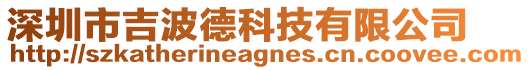 深圳市吉波德科技有限公司
http://szkatherineagnes.cn.coovee.com